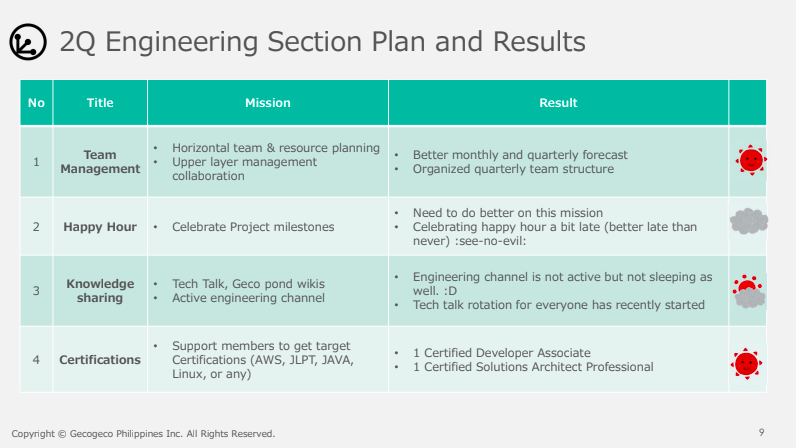 2Q Engineering Section Plan and Results

| No | Title | Mission | Result | |
|---|---|---|---|---|
| 1 | Team Management | • Horizontal team & resource planning • Upper layer management collaboration | • Better monthly and quarterly forecast • Organized quarterly team structure | |
| 2 | Happy Hour | • Celebrate Project milestones | • Need to do better on this mission • Celebrating happy hour a bit late (better late than never) :see-no-evil: | |
| 3 | Knowledge sharing | • Tech Talk, Geco pond wikis • Active engineering channel | • Engineering channel is not active but not sleeping as well. :D • Tech talk rotation for everyone has recently started | |
| 4 | Certifications | • Support members to get target Certifications (AWS, JLPT, JAVA, Linux, or any) | • 1 Certified Developer Associate • 1 Certified Solutions Architect Professional | |

Copyright © Gecogeco Philippines Inc. All Rights Reserved.

9